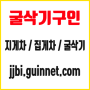 굴삭기구인

지게차 / 집게차 / 굴삭기

jjbi.guinnet.com